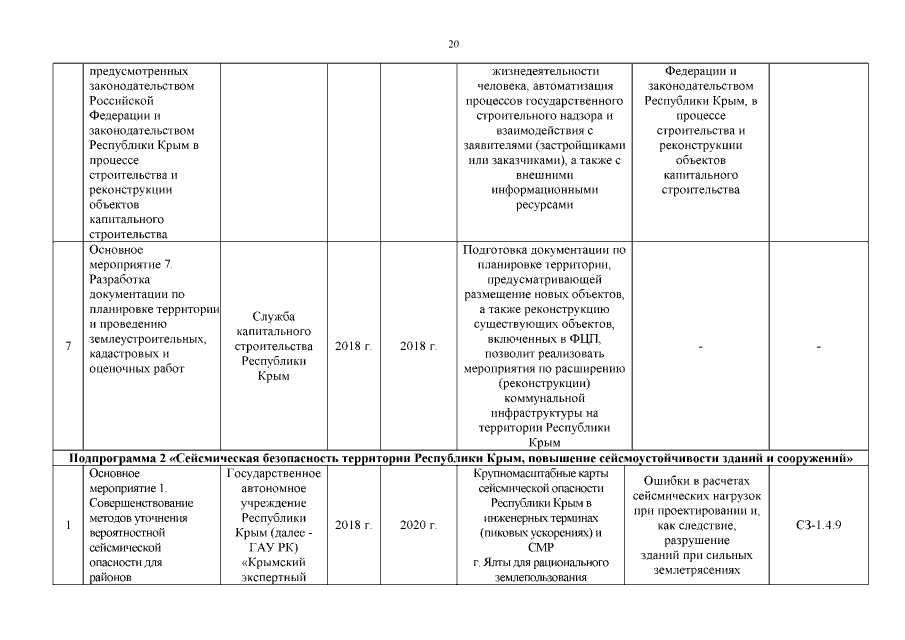 20

|  |  |  |  |  |  |  |  |
|---|---|---|---|---|---|---|---|
|  | предусмотренных законодательством Российской Федерации и законодательством Республики Крым в процессе строительства и реконструкции объектов капитального строительства |  |  |  | жизнедеятельности человека, автоматизация процессов государственного строительного надзора и взаимодействия с заявителями (застройщиками или заказчиками), а также с внешними информационными ресурсами | Федерации и законодательством Республики Крым, в процессе строительства и реконструкции объектов капитального строительства |  |
| 7 | Основное мероприятие 7. Разработка документации по планировке территории и проведению землеустроительных, кадастровых и оценочных работ | Служба капитального строительства Республики Крым | 2018 г. | 2018 г. | Подготовка документации по планировке территории, предусматривающей размещение новых объектов, а также реконструкцию существующих объектов, включенных в ФЦП, позволит реализовать мероприятия по расширению (реконструкции) коммунальной инфраструктуры на территории Республики Крым | - | - |
| Подпрограмма 2 «Сейсмическая безопасность территории Республики Крым, повышение сейсмоустойчивости зданий и сооружений» |  |  |  |  |  |  |  |
| 1 | Основное мероприятие 1. Совершенствование методов уточнения вероятностной сейсмической опасности для районов | Государственное автономное учреждение Республики Крым (далее - ГАУ РК) «Крымский экспертный | 2018 г. | 2020 г. | Крупномасштабные карты сейсмической опасности Республики Крым в инженерных терминах (пиковых ускорениях) и СМР г. Ялты для рационального землепользования | Ошибки в расчетах сейсмических нагрузок при проектировании и, как следствие, разрушение зданий при сильных землетрясениях | СЗ-1.4.9 |